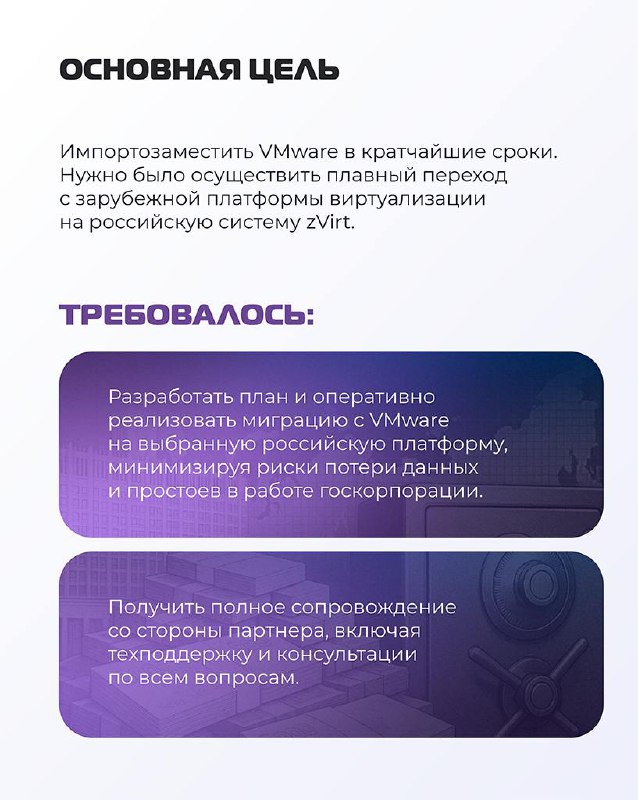 ОСНОВНАЯ ЦЕЛЬ

Импортозаместить VMware в кратчайшие сроки. Нужно было осуществить плавный переход с зарубежной платформы виртуализации на российскую систему zVirt.

ТРЕБОВАЛОСЬ:

Разработать план и оперативно реализовать миграцию с VMware на выбранную российскую платформу, минимизируя риски потери данных и простоев в работе госкорпорации.

Получить полное сопровождение со стороны партнера, включая техподдержку и консультации по всем вопросам.